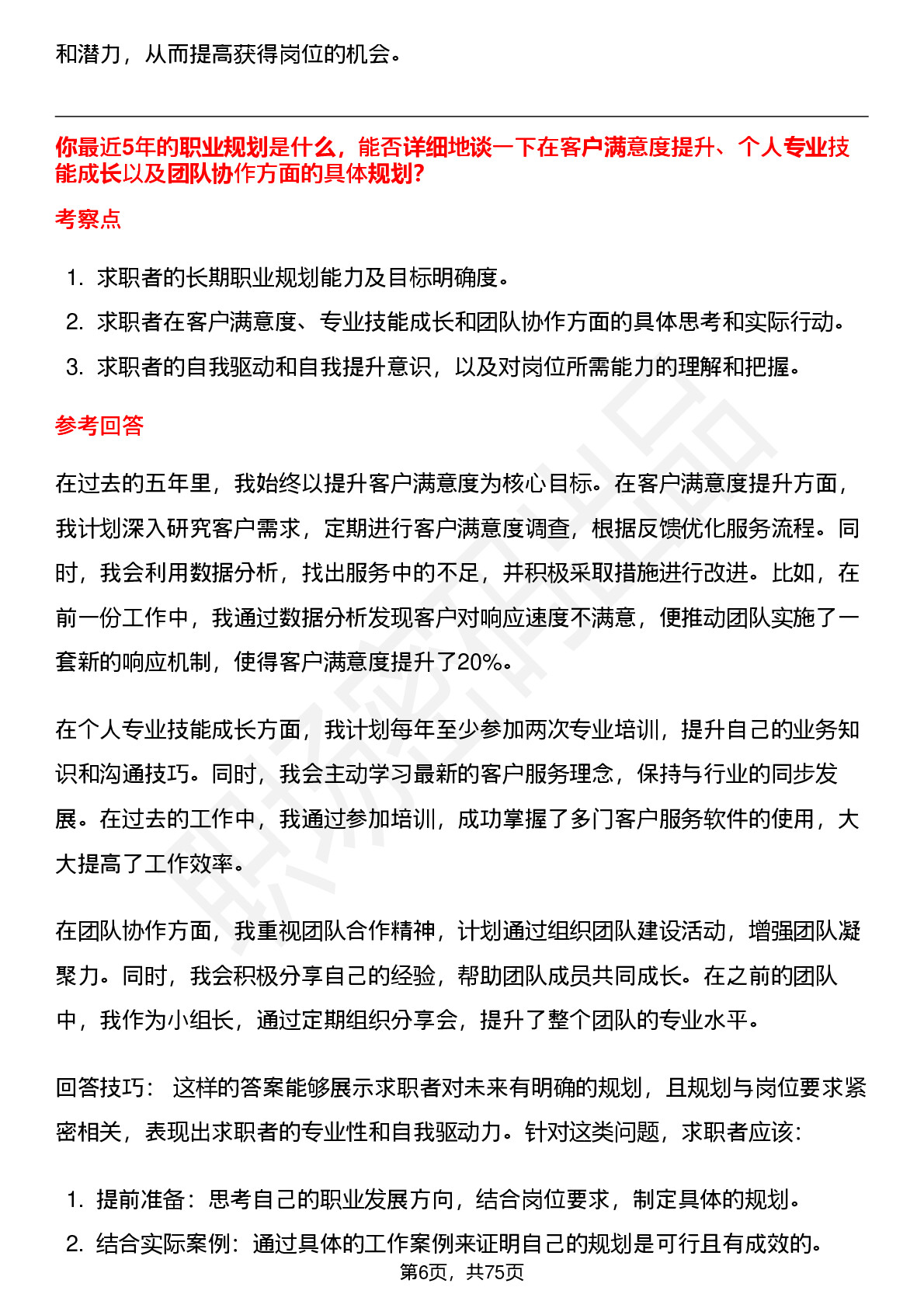 和潜力，从而提高获得岗位的机会。

你最近5年的职业规划是什么，能否详细地谈一下在客户满意度提升、个人专业技能成长以及团队协作方面的具体规划?

考察点

1. 求职者的长期职业规划能力及目标明确度。
2. 求职者在客户满意度、专业技能成长和团队协作方面的具体思考和实际行动。
3. 求职者的自我驱动和自我提升意识，以及对岗位所需能力的理解和把握。

参考回答

在过去的五年里，我始终以提升客户满意度为核心目标。在客户满意度提升方面，我计划深入研究客户需求，定期进行客户满意度调查，根据反馈优化服务流程。同时，我会利用数据分析，找出服务中的不足，并积极采取措施进行改进。比如，在前一份工作中，我通过数据分析发现客户对响应速度不满意，便推动团队实施了一套新的响应机制，使得客户满意度提升了20%。

在个人专业技能成长方面，我计划每年至少参加两次专业培训，提升自己的业务知识和沟通技巧。同时，我会主动学习最新的客户服务理念，保持与行业的同步发展。在过去的工作中，我通过参加培训，成功掌握了多门客户服务软件的使用，大大提高了工作效率。

在团队协作方面，我重视团队合作精神，计划通过组织团队建设活动，增强团队凝聚力。同时，我会积极分享自己的经验，帮助团队成员共同成长。在之前的团队中，我作为小组长，通过定期组织分享会，提升了整个团队的专业水平。

回答技巧： 这样的答案能够展示求职者对未来有明确的规划，且规划与岗位要求紧密相关，表现出求职者的专业性和自我驱动力。针对这类问题，求职者应该：

1. 提前准备：思考自己的职业发展方向，结合岗位要求，制定具体的规划。
2. 结合实际案例：通过具体的工作案例来证明自己的规划是可行且有成效的。

第6页，共75页